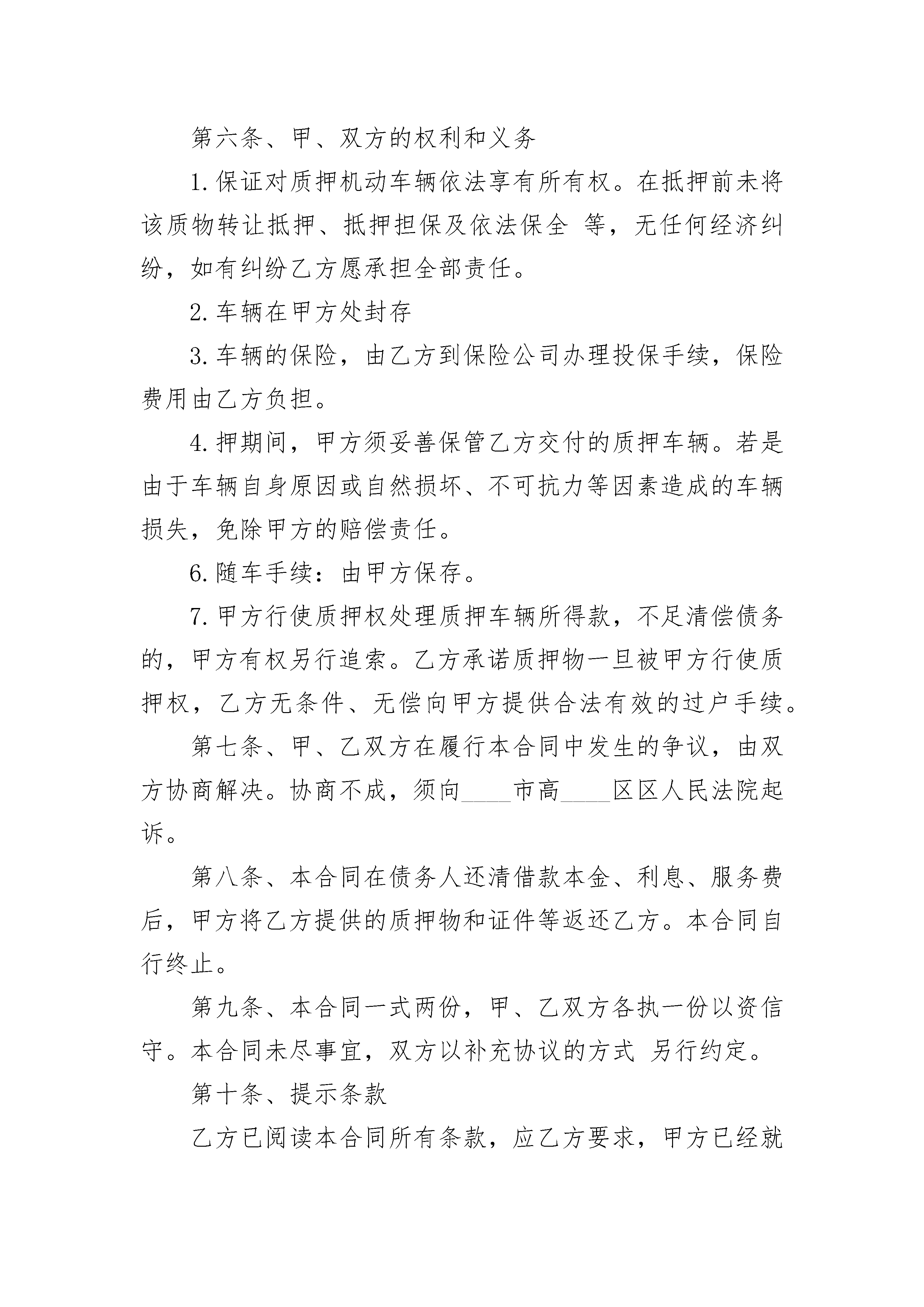 第六条、甲、双方的权利和义务

1.保证对质押机动车辆依法享有所有权。在抵押前未将该质物转让抵押、抵押担保及依法保全 等，无任何经济纠纷，如有纠纷乙方愿承担全部责任。

2.车辆在甲方处封存

3.车辆的保险，由乙方到保险公司办理投保手续，保险费用由乙方负担。

4.押期间，甲方须妥善保管乙方交付的质押车辆。若是由于车辆自身原因或自然损坏、不可抗力等因素造成的车辆损失，免除甲方的赔偿责任。

6.随车手续：由甲方保存。

7.甲方行使质押权处理质押车辆所得款，不足清偿债务的，甲方有权另行追索。乙方承诺质押物一旦被甲方行使质押权，乙方无条件、无偿向甲方提供合法有效的过户手续。

第七条、甲、乙双方在履行本合同中发生的争议，由双方协商解决。协商不成，须向____市高____区区人民法院起诉。

第八条、本合同在债务人还清借款本金、利息、服务费后，甲方将乙方提供的质押物和证件等返还乙方。本合同自行终止。

第九条、本合同一式两份，甲、乙双方各执一份以资信守。本合同未尽事宜，双方以补充协议的方式 另行约定。

第十条、提示条款

乙方已阅读本合同所有条款，应乙方要求，甲方已经就